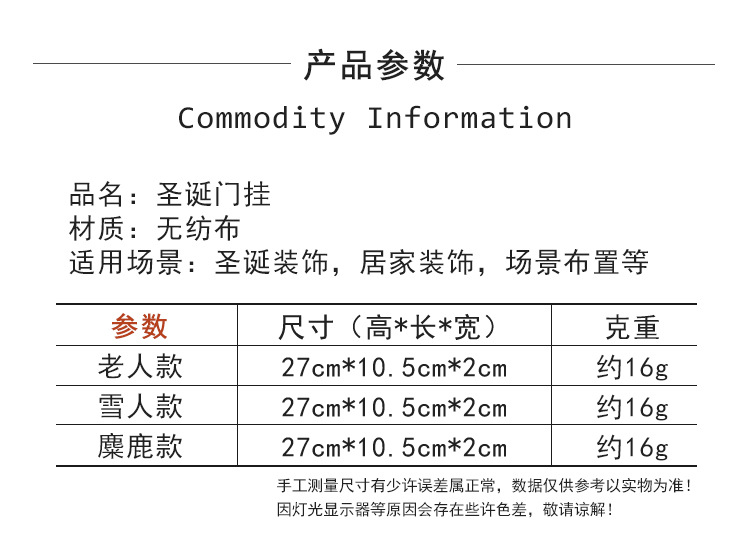 产品参数

Commodity Information

品名：圣诞门挂
材质：无纺布
适用场景：圣诞装饰，居家装饰，场景布置等

| 参数 | 尺寸（高*长*宽） | 克重 |
|---|---|---|
| 老人款 | 27cm*10.5cm*2cm | 约16g |
| 雪人款 | 27cm*10.5cm*2cm | 约16g |
| 麋鹿款 | 27cm*10.5cm*2cm | 约16g |

手工测量尺寸有少许误差属正常，数据仅供参考以实物为准！
因灯光显示器等原因会存在些许色差，敬请谅解！